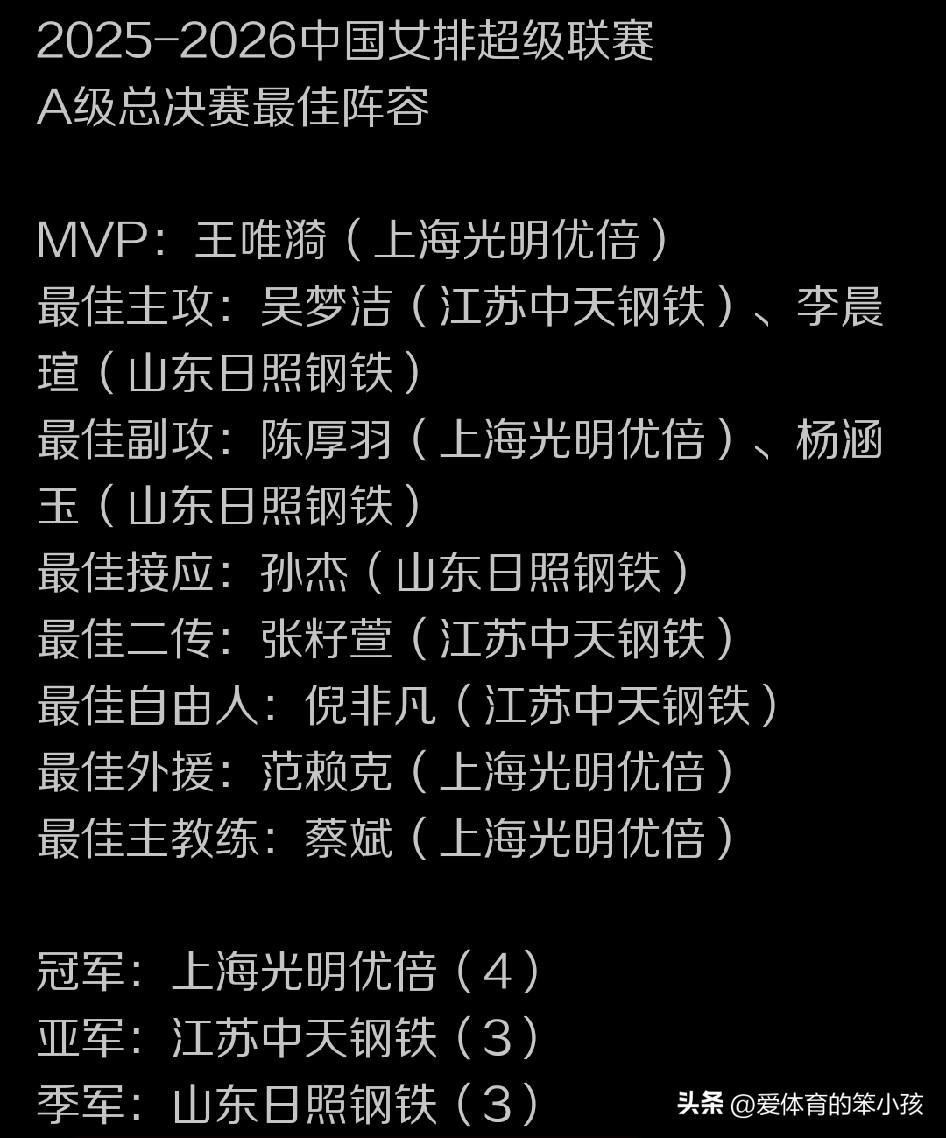 2025-2026中国女排超级联赛
A级总决赛最佳阵容

MVP：王唯漪（上海光明优倍）
最佳主攻：吴梦洁（江苏中天钢铁）、李晨瑄（山东日照钢铁）
最佳副攻：陈厚羽（上海光明优倍）、杨涵玉（山东日照钢铁）
最佳接应：孙杰（山东日照钢铁）
最佳二传：张籽萱（江苏中天钢铁）
最佳自由人：倪非凡（江苏中天钢铁）
最佳外援：范赖克（上海光明优倍）
最佳主教练：蔡斌（上海光明优倍）

冠军：上海光明优倍（4）
亚军：江苏中天钢铁（3）
季军：山东日照钢铁（3）

头条 @爱体育的笨小孩